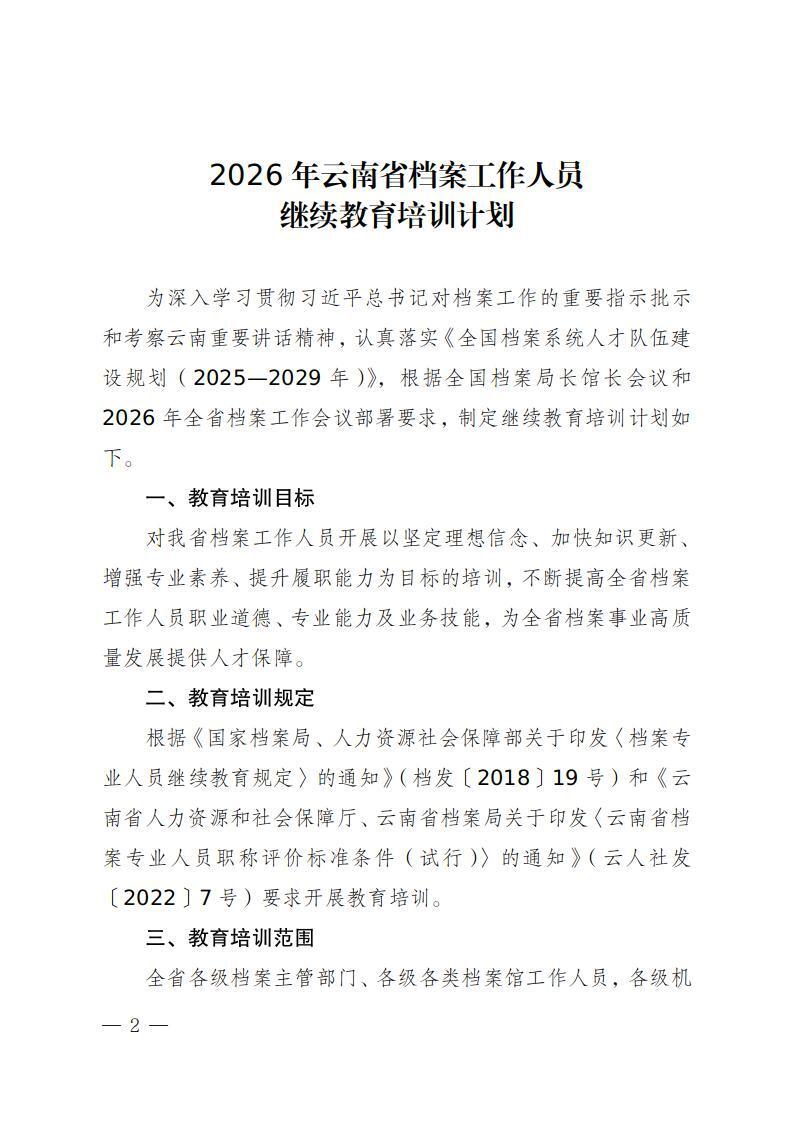 2026年云南省档案工作人员
继续教育培训计划

为深入学习贯彻习近平总书记对档案工作的重要指示批示和考察云南重要讲话精神，认真落实《全国档案系统人才队伍建设规划（2025—2029年）》，根据全国档案局长馆长会议和2026年全省档案工作会议部署要求，制定继续教育培训计划如下。

一、教育培训目标

对我省档案工作人员开展以坚定理想信念、加快知识更新、增强专业素养、提升履职能力为目标的培训，不断提高全省档案工作人员职业道德、专业能力及业务技能，为全省档案事业高质量发展提供人才保障。

二、教育培训规定

根据《国家档案局、人力资源社会保障部关于印发〈档案专业人员继续教育规定〉的通知》（档发〔2018〕19号）和《云南省人力资源和社会保障厅、云南省档案局关于印发〈云南省档案专业人员职称评价标准条件（试行）〉的通知》（云人社发〔2022〕7号）要求开展教育培训。

三、教育培训范围

全省各级档案主管部门、各级各类档案馆工作人员，各级机

— 2 —